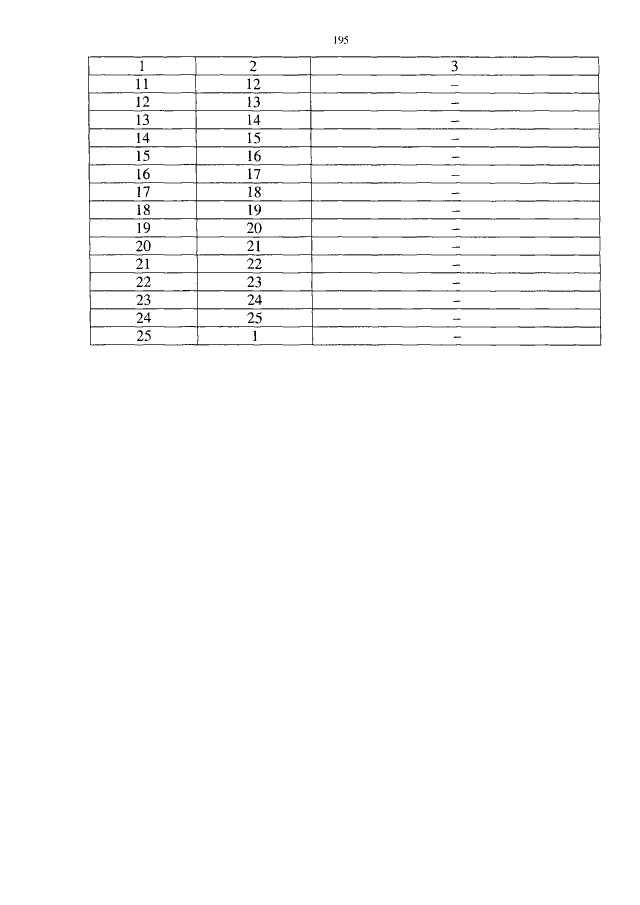 195

| 1 | 2 | 3 |
|---|---|---|
| 11 | 12 | – |
| 12 | 13 | – |
| 13 | 14 | – |
| 14 | 15 | – |
| 15 | 16 | – |
| 16 | 17 | – |
| 17 | 18 | – |
| 18 | 19 | – |
| 19 | 20 | – |
| 20 | 21 | – |
| 21 | 22 | – |
| 22 | 23 | – |
| 23 | 24 | – |
| 24 | 25 | – |
| 25 | 1 | – |